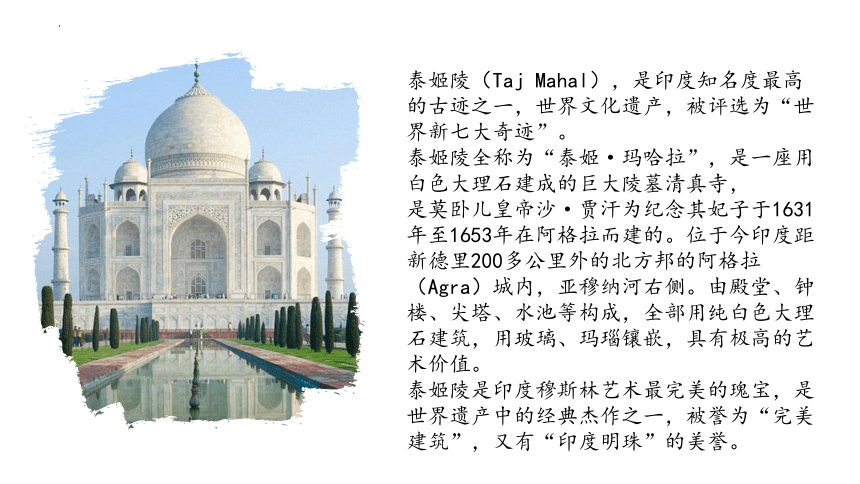 泰姬陵（Taj Mahal），是印度知名度最高的古迹之一，世界文化遗产，被评选为“世界新七大奇迹”。
泰姬陵全称为“泰姬·玛哈拉”，是一座用白色大理石建成的巨大陵墓清真寺，
是莫卧儿皇帝沙·贾汗为纪念其妃子于1631年至1653年在阿格拉而建的。位于今印度距新德里200多公里外的北方邦的阿格拉（Agra）城内，亚穆纳河右侧。由殿堂、钟楼、尖塔、水池等构成，全部用纯白色大理石建筑，用玻璃、玛瑙镶嵌，具有极高的艺术价值。
泰姬陵是印度穆斯林艺术最完美的瑰宝，是世界遗产中的经典杰作之一，被誉为“完美建筑”，又有“印度明珠”的美誉。